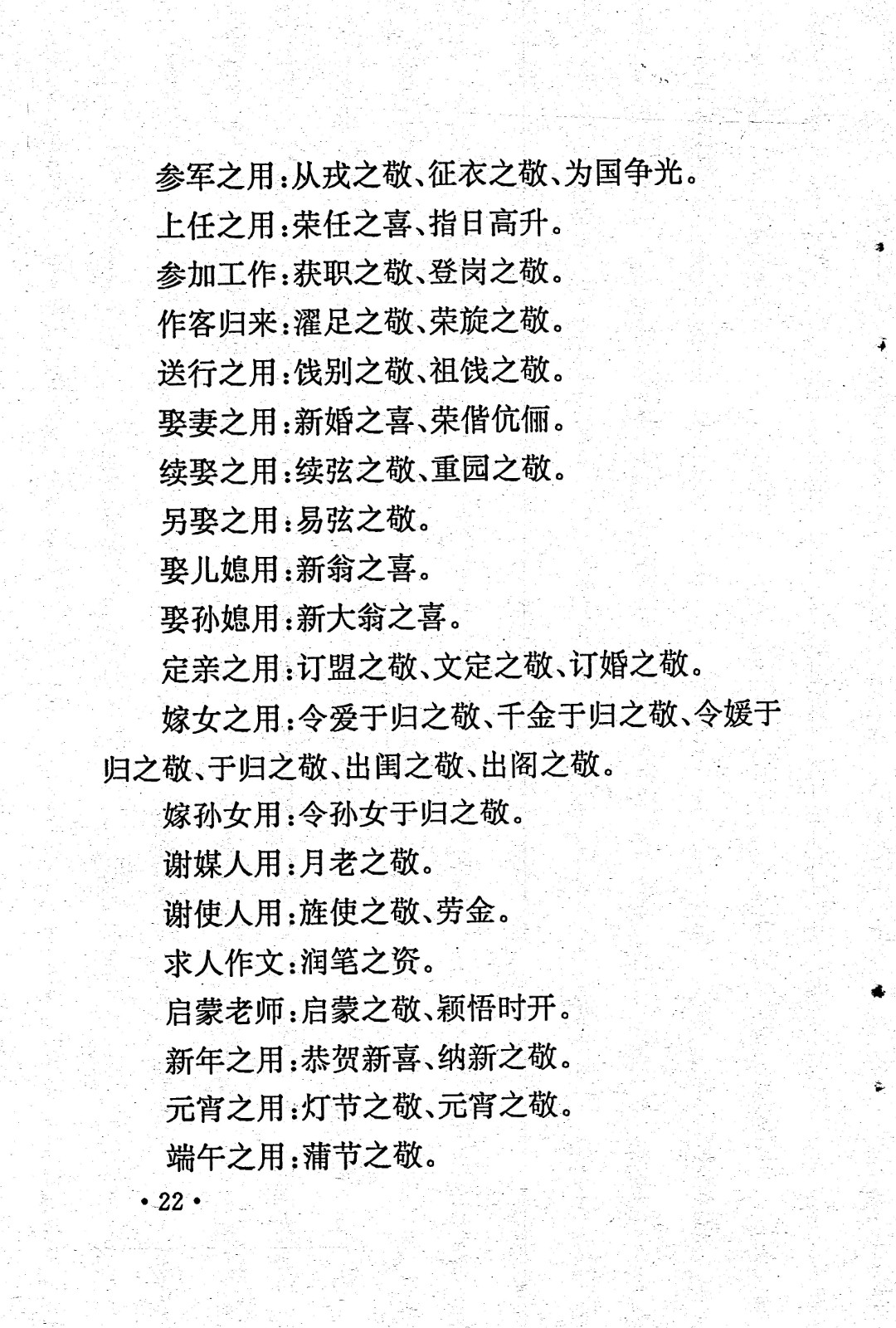 参军之用：从戎之敬、征衣之敬、为国争光。

上任之用：荣任之喜、指日高升。

参加工作：获职之敬、登岗之敬。

作客归来：濯足之敬、荣旋之敬。

送行之用：饯别之敬、祖饯之敬。

娶妻之用：新婚之喜、荣偕伉俪。

续娶之用：续弦之敬、重园之敬。

另娶之用：易弦之敬。

娶儿媳用：新翁之喜。

娶孙媳用：新大翁之喜。

定亲之用：订盟之敬、文定之敬、订婚之敬。

嫁女之用：令爱于归之敬、千金于归之敬、令媛于归之敬、于归之敬、出闺之敬、出阁之敬。

嫁孙女用：令孙女于归之敬。

谢媒人用：月老之敬。

谢使人用：旌使之敬、劳金。

求人作文：润笔之资。

启蒙老师：启蒙之敬、颖悟时开。

新年之用：恭贺新喜、纳新之敬。

元宵之用：灯节之敬、元宵之敬。

端午之用：蒲节之敬。

• 22 •